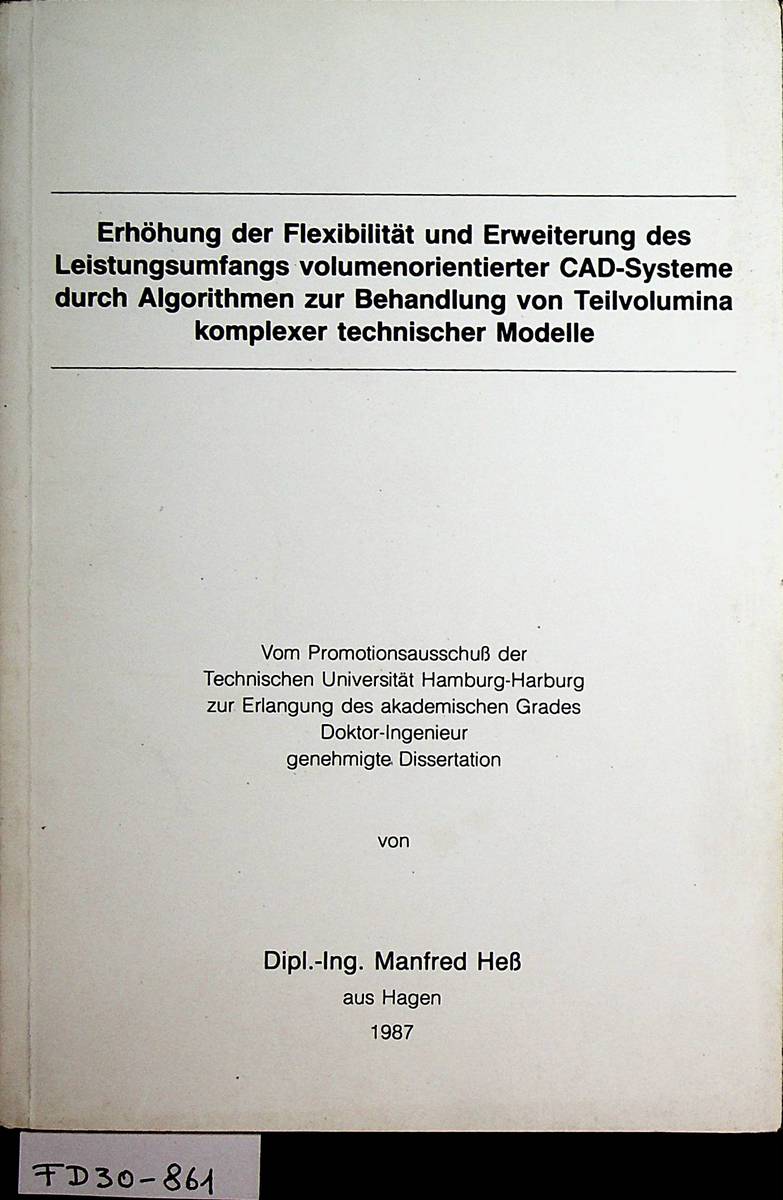 Erhöhung der Flexibilität und Erweiterung des Leistungsumfangs volumenorientierter CAD-Systeme durch Algorithmen zur Behandlung von Teilvolumina komplexer technischer Modelle

Vom Promotionsausschuß der Technischen Universität Hamburg-Harburg zur Erlangung des akademischen Grades Doktor-Ingenieur genehmigte Dissertation

von

Dipl.-Ing. Manfred Heß
aus Hagen
1987

FD30-861